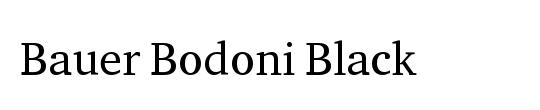 Bauer Bodoni Black